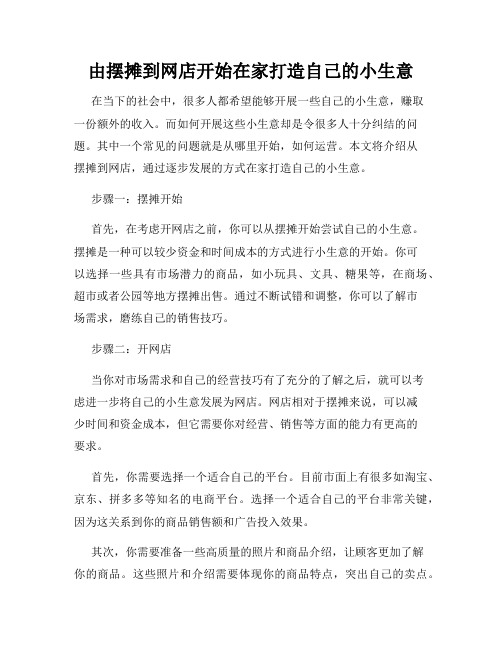 由摆摊到网店开始在家打造自己的小生意

在当下的社会中，很多人都希望能够开展一些自己的小生意，赚取一份额外的收入。而如何开展这些小生意却是令很多人十分纠结的问题。其中一个常见的问题就是从哪里开始，如何运营。本文将介绍从摆摊到网店，通过逐步发展的方式在家打造自己的小生意。

步骤一：摆摊开始

首先，在考虑开网店之前，你可以从摆摊开始尝试自己的小生意。摆摊是一种可以较少资金和时间成本的方式进行小生意的开始。你可以选择一些具有市场潜力的商品，如小玩具、文具、糖果等，在商场、超市或者公园等地方摆摊出售。通过不断试错和调整，你可以了解市场需求，磨练自己的销售技巧。

步骤二：开网店

当你对市场需求和自己的经营技巧有了充分的了解之后，就可以考虑进一步将自己的小生意发展为网店。网店相对于摆摊来说，可以减少时间和资金成本，但它需要你对经营、销售等方面的能力有更高的要求。

首先，你需要选择一个适合自己的平台。目前市面上有很多如淘宝、京东、拼多多等知名的电商平台。选择一个适合自己的平台非常关键，因为这关系到你的商品销售额和广告投入效果。

其次，你需要准备一些高质量的照片和商品介绍，让顾客更加了解你的商品。这些照片和介绍需要体现你的商品特点，突出自己的卖点。